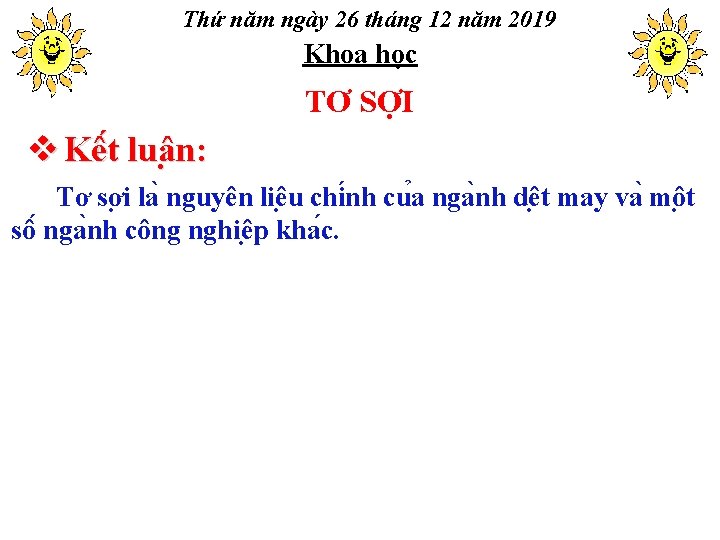 Thứ năm ngày 26 tháng 12 năm 2019

Khoa học

TƠ SỢI

❖ Kết luận:

Tơ sợi là nguyên liệu chính của ngành dệt may và một số ngành công nghiệp khác.